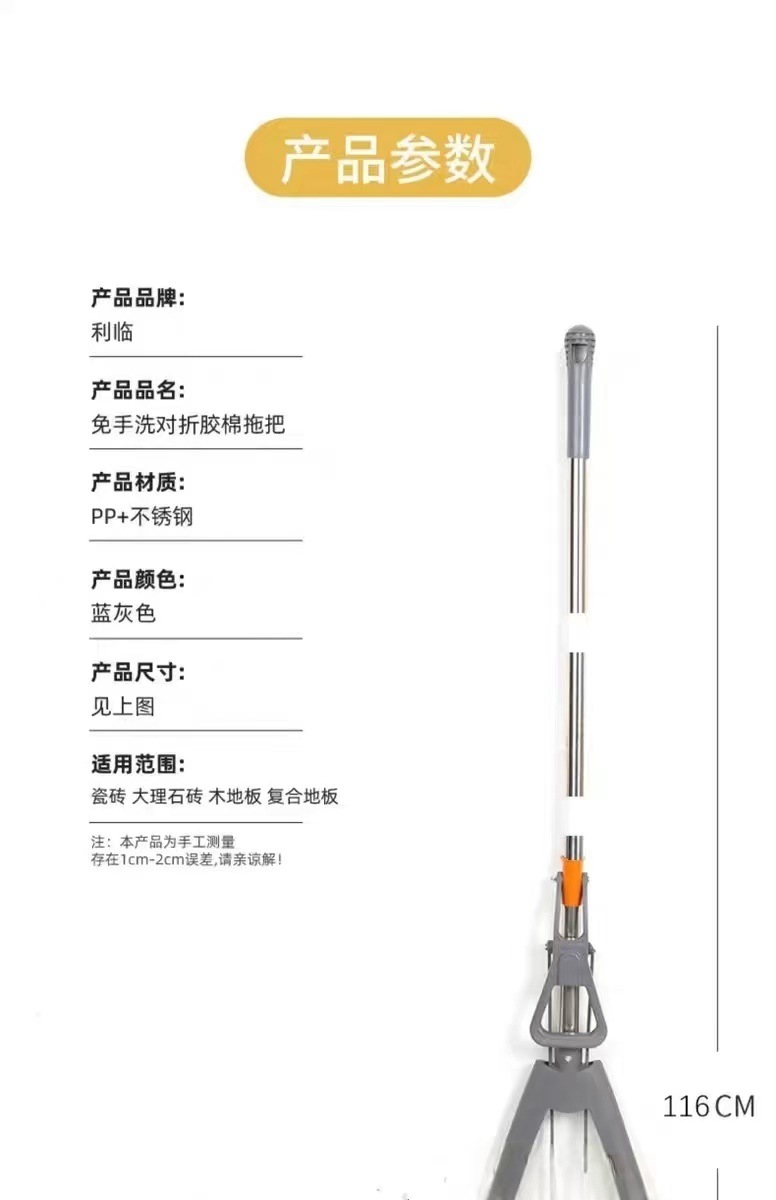 产品参数

产品品牌:
利临

产品品名:
免手洗对折胶棉拖把

产品材质:
PP+不锈钢

产品颜色:
蓝灰色

产品尺寸:
见上图

适用范围:
瓷砖 大理石砖 木地板 复合地板

注:本产品为手工测量
存在1cm-2cm误差,请亲谅解!

116CM